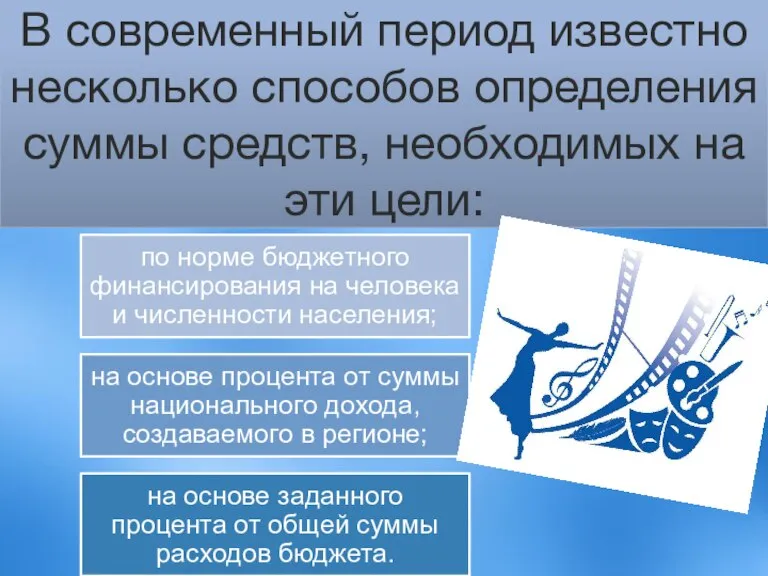 В современный период известно несколько способов определения суммы средств, необходимых на эти цели:

по норме бюджетного финансирования на человека и численности населения;

на основе процента от суммы национального дохода, создаваемого в регионе;

на основе заданного процента от общей суммы расходов бюджета.